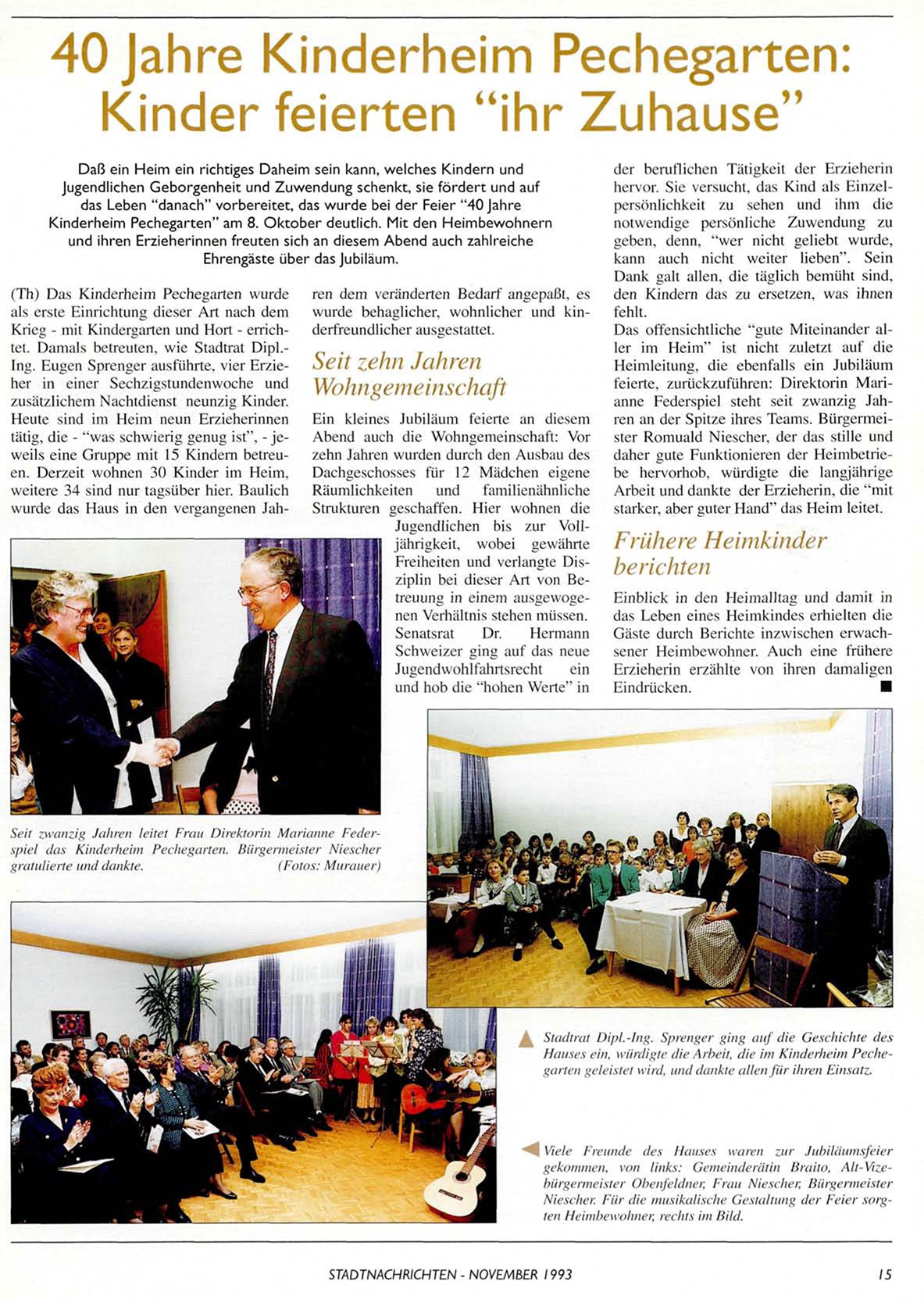 40 Jahre Kinderheim Pechegarten: Kinder feierten "ihr Zuhause"

Daß ein Heim ein richtiges Daheim sein kann, welches Kindern und Jugendlichen Geborgenheit und Zuwendung schenkt, sie fördert und auf das Leben "danach" vorbereitet, das wurde bei der Feier "40 Jahre Kinderheim Pechegarten" am 8. Oktober deutlich. Mit den Heimbewohnern und ihren Erzieherinnen freuten sich an diesem Abend auch zahlreiche Ehrengäste über das Jubiläum.

(Th) Das Kinderheim Pechegarten wurde als erste Einrichtung dieser Art nach dem Krieg - mit Kindergarten und Hort - errichtet. Damals betreuten, wie Stadtrat Dipl.-Ing. Eugen Sprenger ausführte, vier Erzieher in einer Sechzigstundenwoche und zusätzlichem Nachtdienst neunzig Kinder. Heute sind im Heim neun Erzieherinnen tätig, die - "was schwierig genug ist", - jeweils eine Gruppe mit 15 Kindern betreuen. Derzeit wohnen 30 Kinder im Heim, weitere 34 sind nur tagsüber hier. Baulich wurde das Haus in den vergangenen Jahren dem veränderten Bedarf angepaßt, es wurde behaglicher, wohnlicher und kinderfreundlicher ausgestattet.

Seit zehn Jahren Wohngemeinschaft

Ein kleines Jubiläum feierte an diesem Abend auch die Wohngemeinschaft: Vor zehn Jahren wurden durch den Ausbau des Dachgeschosses für 12 Mädchen eigene Räumlichkeiten und familienähnliche Strukturen geschaffen. Hier wohnen die Jugendlichen bis zur Volljährigkeit, wobei gewährte Freiheiten und verlangte Disziplin bei dieser Art von Betreuung in einem ausgewogenen Verhältnis stehen müssen. Senatsrat Dr. Hermann Schweizer ging auf das neue Jugendwohlfahrtsrecht ein und hob die "hohen Werte" in der beruflichen Tätigkeit der Erzieherin hervor. Sie versucht, das Kind als Einzelpersönlichkeit zu sehen und ihm die notwendige persönliche Zuwendung zu geben, denn, "wer nicht geliebt wurde, kann auch nicht weiter lieben". Sein Dank galt allen, die täglich bemüht sind, den Kindern das zu ersetzen, was ihnen fehlt.
Das offensichtliche "gute Miteinander aller im Heim" ist nicht zuletzt auf die Heimleitung, die ebenfalls ein Jubiläum feierte, zurückzuführen: Direktorin Marianne Federspiel steht seit zwanzig Jahren an der Spitze ihres Teams. Bürgermeister Romuald Niescher, der das stille und daher gute Funktionieren der Heimbetriebe hervorhob, würdigte die langjährige Arbeit und dankte der Erzieherin, die "mit starker, aber guter Hand" das Heim leitet.

Frühere Heimkinder berichten

Einblick in den Heimalltag und damit in das Leben eines Heimkindes erhielten die Gäste durch Berichte inzwischen erwachsener Heimbewohner. Auch eine frühere Erzieherin erzählte von ihren damaligen Eindrücken.

Seit zwanzig Jahren leitet Frau Direktorin Marianne Federspiel das Kinderheim Pechegarten. Bürgermeister Niescher gratulierte und dankte. (Fotos: Murauer)

Stadtrat Dipl.-Ing. Sprenger ging auf die Geschichte des Hauses ein, würdigte die Arbeit, die im Kinderheim Pechegarten geleistet wird, und dankte allen für ihren Einsatz.

Viele Freunde des Hauses waren zur Jubiläumsfeier gekommen, von links: Gemeinderätin Braito, Alt-Vizebürgermeister Obenfeldner, Frau Niescher, Bürgermeister Niescher. Für die musikalische Gestaltung der Feier sorgten Heimbewohner, rechts im Bild.

STADTNACHRICHTEN - NOVEMBER 1993 15